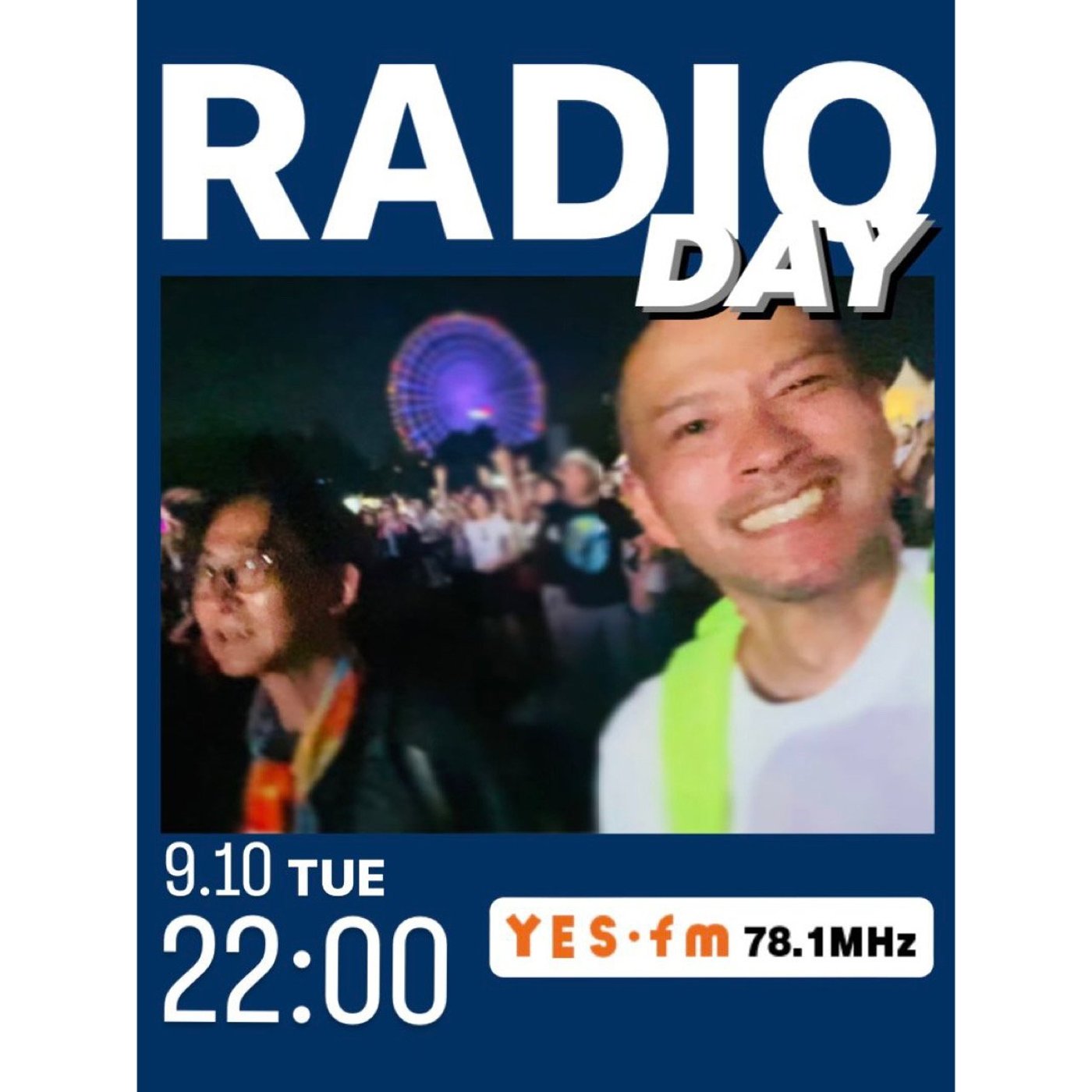 RADIO
DAY

9.10 TUE
22:00

YES·fm 78.1MHz